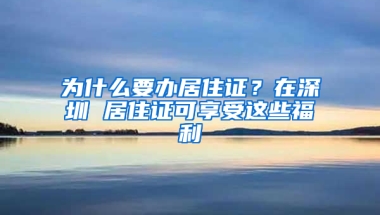 为什么要办居住证？在深圳 居住证可享受这些福利